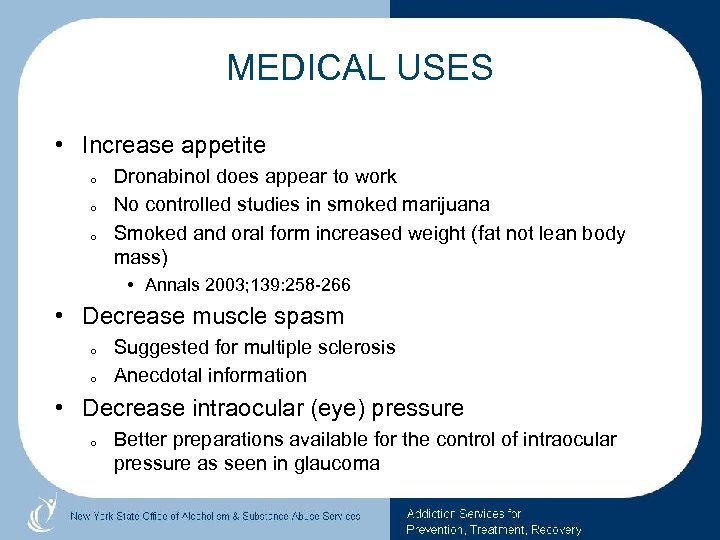 MEDICAL USES

• Increase appetite
  o Dronabinol does appear to work
  o No controlled studies in smoked marijuana
  o Smoked and oral form increased weight (fat not lean body mass)
    • Annals 2003;139:258-266
• Decrease muscle spasm
  o Suggested for multiple sclerosis
  o Anecdotal information
• Decrease intraocular (eye) pressure
  o Better preparations available for the control of intraocular pressure as seen in glaucoma

New York State Office of Alcoholism & Substance Abuse Services

Addiction Services for Prevention, Treatment, Recovery